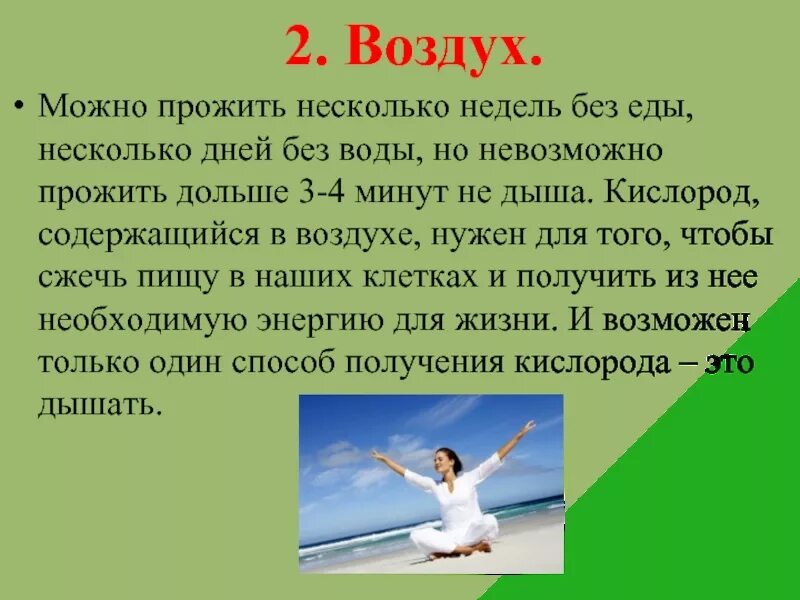 2. Воздух.

• Можно прожить несколько недель без еды, несколько дней без воды, но невозможно прожить дольше 3-4 минут не дыша. Кислород, содержащийся в воздухе, нужен для того, чтобы сжечь пищу в наших клетках и получить из нее необходимую энергию для жизни. И возможен только один способ получения кислорода – это дышать.